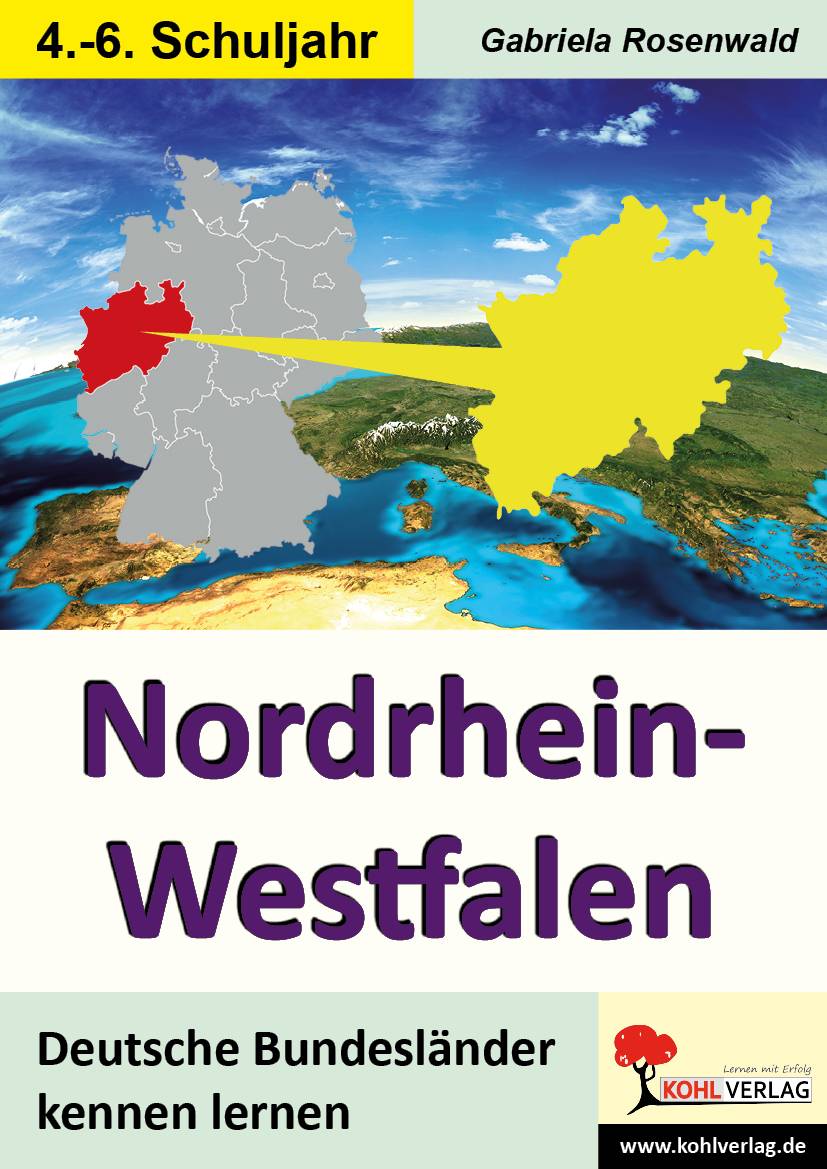 4.-6. Schuljahr

Gabriela Rosenwald

Nordrhein-Westfalen

Deutsche Bundesländer kennen lernen

Lernen mit Erfolg
KOHL VERLAG

www.kohlverlag.de